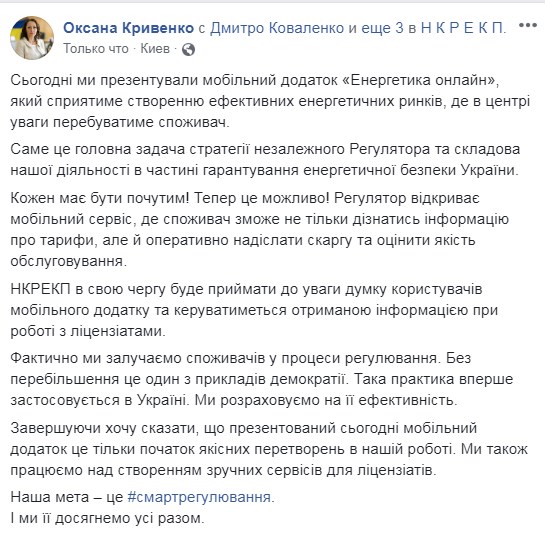 Оксана Кривенко с Дмитро Коваленко и еще 3 в Н К Р Е К П.
Только что · Киев ·

Сьогодні ми презентували мобільний додаток «Енергетика онлайн», який сприятиме створенню ефективних енергетичних ринків, де в центрі уваги перебуватиме споживач.

Саме це головна задача стратегії незалежного Регулятора та складова нашої діяльності в частині гарантування енергетичної безпеки України.

Кожен має бути почутим! Тепер це можливо! Регулятор відкриває мобільний сервіс, де споживач зможе не тільки дізнатись інформацію про тарифи, але й оперативно надіслати скаргу та оцінити якість обслуговування.

НКРЕКП в свою чергу буде приймати до уваги думку користувачів мобільного додатку та керуватиметься отриманою інформацією при роботі з ліцензіатами.

Фактично ми залучаємо споживачів у процеси регулювання. Без перебільшення це один з прикладів демократії. Така практика вперше застосовується в Україні. Ми розраховуємо на її ефективність.

Завершуючи хочу сказати, що презентований сьогодні мобільний додаток це тільки початок якісних перетворень в нашій роботі. Ми також працюємо над створенням зручних сервісів для ліцензіатів.

Наша мета – це #смартрегулювання.
І ми її досягнемо усі разом.